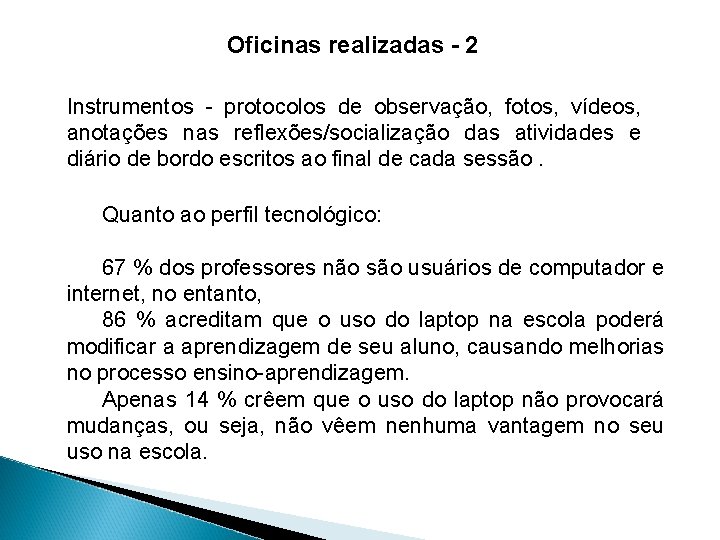 Oficinas realizadas - 2

Instrumentos - protocolos de observação, fotos, vídeos, anotações nas reflexões/socialização das atividades e diário de bordo escritos ao final de cada sessão .

Quanto ao perfil tecnológico:

67 % dos professores não são usuários de computador e internet, no entanto,
86 % acreditam que o uso do laptop na escola poderá modificar a aprendizagem de seu aluno, causando melhorias no processo ensino-aprendizagem.
Apenas 14 % crêem que o uso do laptop não provocará mudanças, ou seja, não vêem nenhuma vantagem no seu uso na escola.